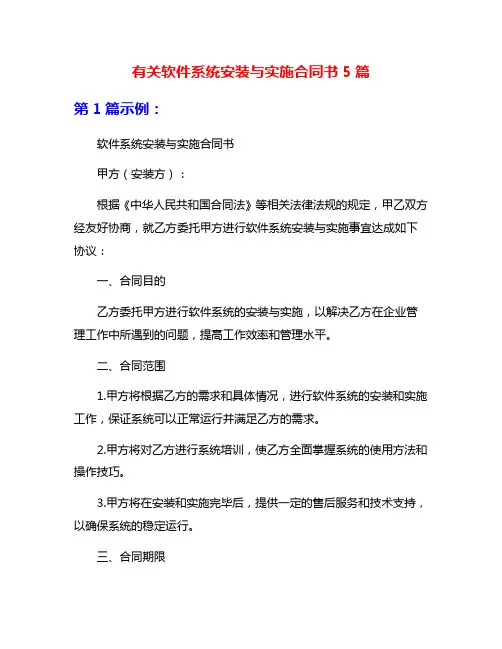 有关软件系统安装与实施合同书 5 篇

第 1 篇示例：

软件系统安装与实施合同书

甲方（安装方）：

根据《中华人民共和国合同法》等相关法律法规的规定，甲乙双方经友好协商，就乙方委托甲方进行软件系统安装与实施事宜达成如下协议：

一、合同目的

乙方委托甲方进行软件系统的安装与实施，以解决乙方在企业管理工作中所遇到的问题，提高工作效率和管理水平。

二、合同范围

1.甲方将根据乙方的需求和具体情况，进行软件系统的安装和实施工作，保证系统可以正常运行并满足乙方的需求。

2.甲方将对乙方进行系统培训，使乙方全面掌握系统的使用方法和操作技巧。

3.甲方将在安装和实施完毕后，提供一定的售后服务和技术支持，以确保系统的稳定运行。

三、合同期限